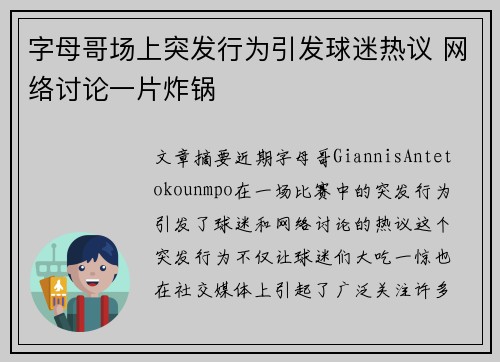 字母哥场上突发行为引发球迷热议 网络讨论一片炸锅

文章摘要近期字母哥GiannisAntetokounmpo在一场比赛中的突发行为引发了球迷和网络讨论的热议这个突发行为不仅让球迷们大吃一惊也在社交媒体上引起了广泛关注许多